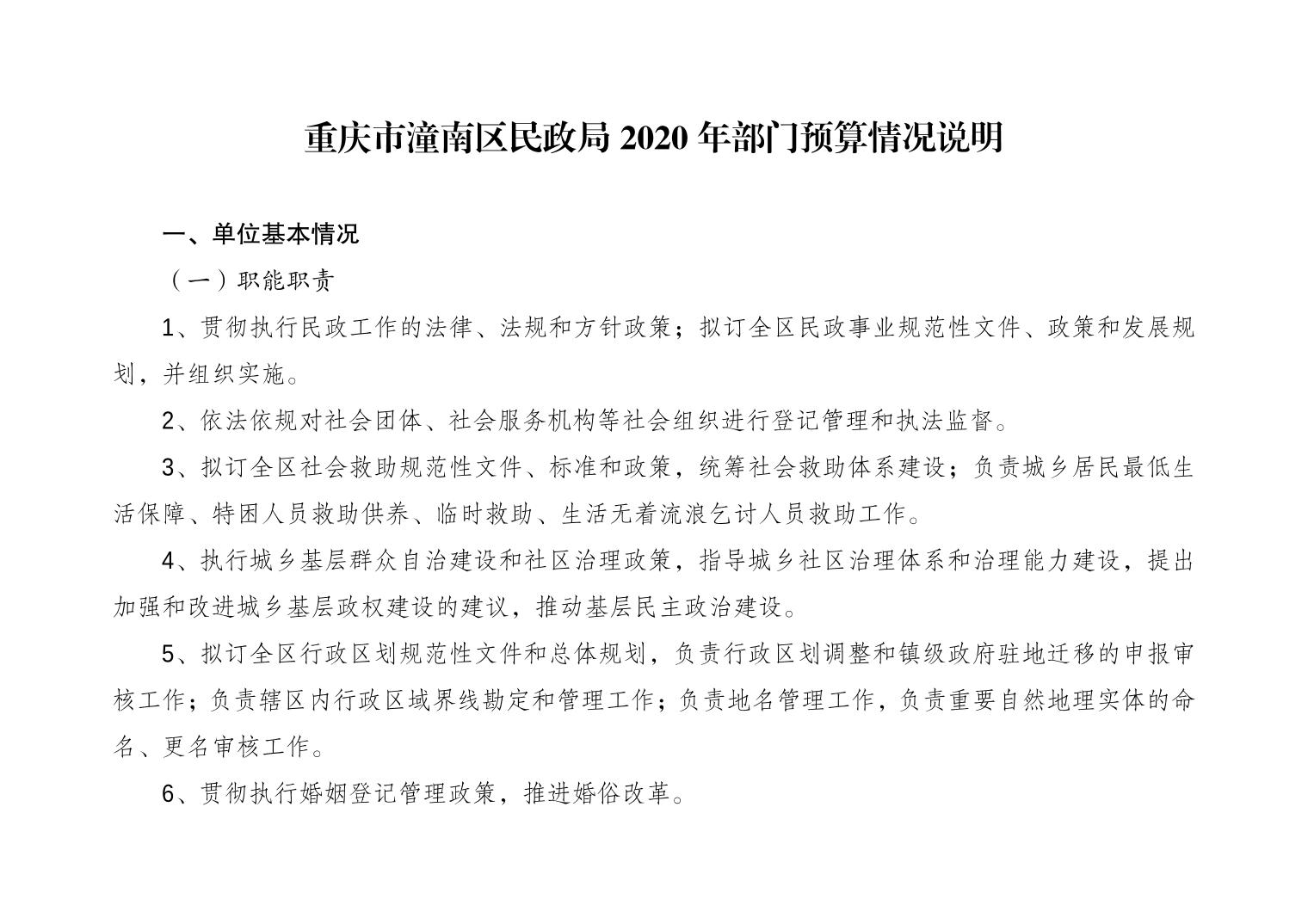 重庆市潼南区民政局 2020 年部门预算情况说明

一、单位基本情况

（一）职能职责

1、贯彻执行民政工作的法律、法规和方针政策；拟订全区民政事业规范性文件、政策和发展规划，并组织实施。

2、依法依规对社会团体、社会服务机构等社会组织进行登记管理和执法监督。

3、拟订全区社会救助规范性文件、标准和政策，统筹社会救助体系建设；负责城乡居民最低生活保障、特困人员救助供养、临时救助、生活无着流浪乞讨人员救助工作。

4、执行城乡基层群众自治建设和社区治理政策，指导城乡社区治理体系和治理能力建设，提出加强和改进城乡基层政权建设的建议，推动基层民主政治建设。

5、拟订全区行政区划规范性文件和总体规划，负责行政区划调整和镇级政府驻地迁移的申报审核工作；负责辖区内行政区域界线勘定和管理工作；负责地名管理工作，负责重要自然地理实体的命名、更名审核工作。

6、贯彻执行婚姻登记管理政策，推进婚俗改革。